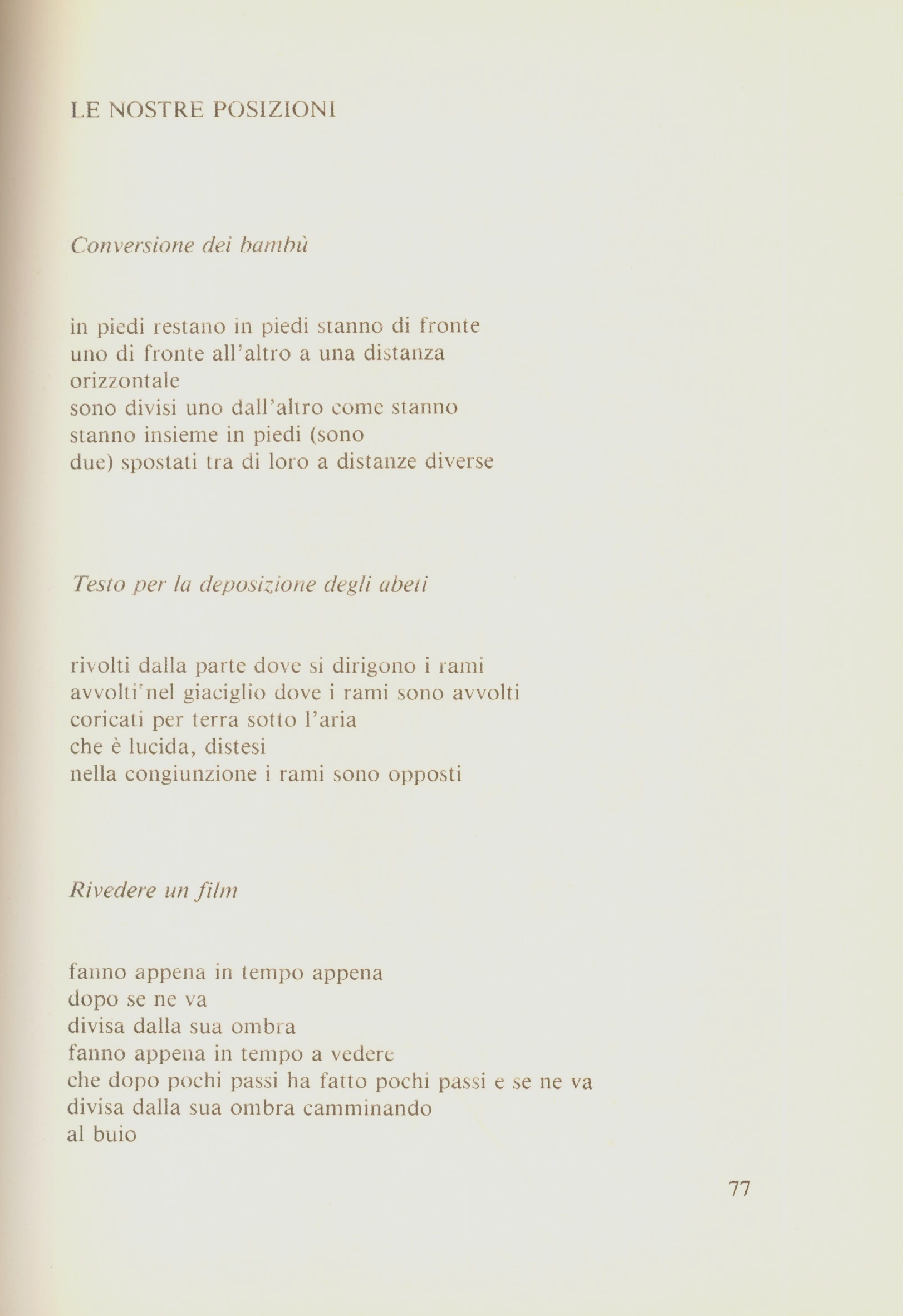 LE NOSTRE POSIZIONI

Conversione dei bambù

in piedi restano in piedi stanno di fronte
uno di fronte all'altro a una distanza
orizzontale
sono divisi uno dall'altro come stanno
stanno insieme in piedi (sono
due) spostati tra di loro a distanze diverse

Testo per la deposizione degli abeti

rivolti dalla parte dove si dirigono i rami
avvolti nel giaciglio dove i rami sono avvolti
coricati per terra sotto l'aria
che è lucida, distesi
nella congiunzione i rami sono opposti

Rivedere un film

fanno appena in tempo appena
dopo se ne va
divisa dalla sua ombra
fanno appena in tempo a vedere
che dopo pochi passi ha fatto pochi passi e se ne va
divisa dalla sua ombra camminando
al buio

77